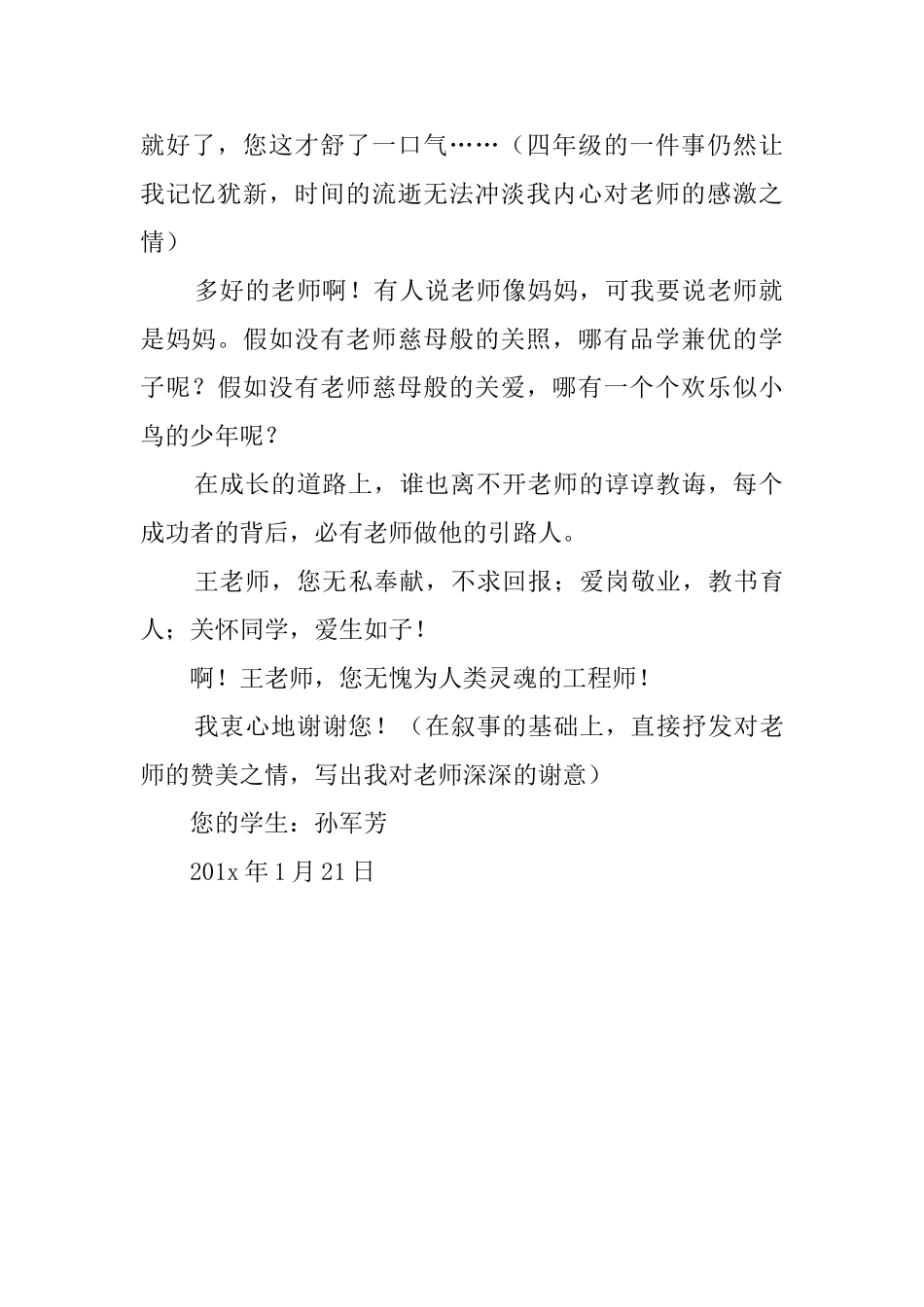 就好了，您这才舒了一口气……（四年级的一件事仍然让我记忆犹新，时间的流逝无法冲淡我内心对老师的感激之情）

多好的老师啊！有人说老师像妈妈，可我要说老师就是妈妈。假如没有老师慈母般的关照，哪有品学兼优的学子呢？假如没有老师慈母般的关爱，哪有一个个欢乐似小鸟的少年呢？

在成长的道路上，谁也离不开老师的谆谆教诲，每个成功者的背后，必有老师做他的引路人。

王老师，您无私奉献，不求回报；爱岗敬业，教书育人；关怀同学，爱生如子！

啊！王老师，您无愧为人类灵魂的工程师！

我衷心地谢谢您！（在叙事的基础上，直接抒发对老师的赞美之情，写出我对老师深深的谢意）

您的学生：孙军芳

201x 年 1 月 21 日